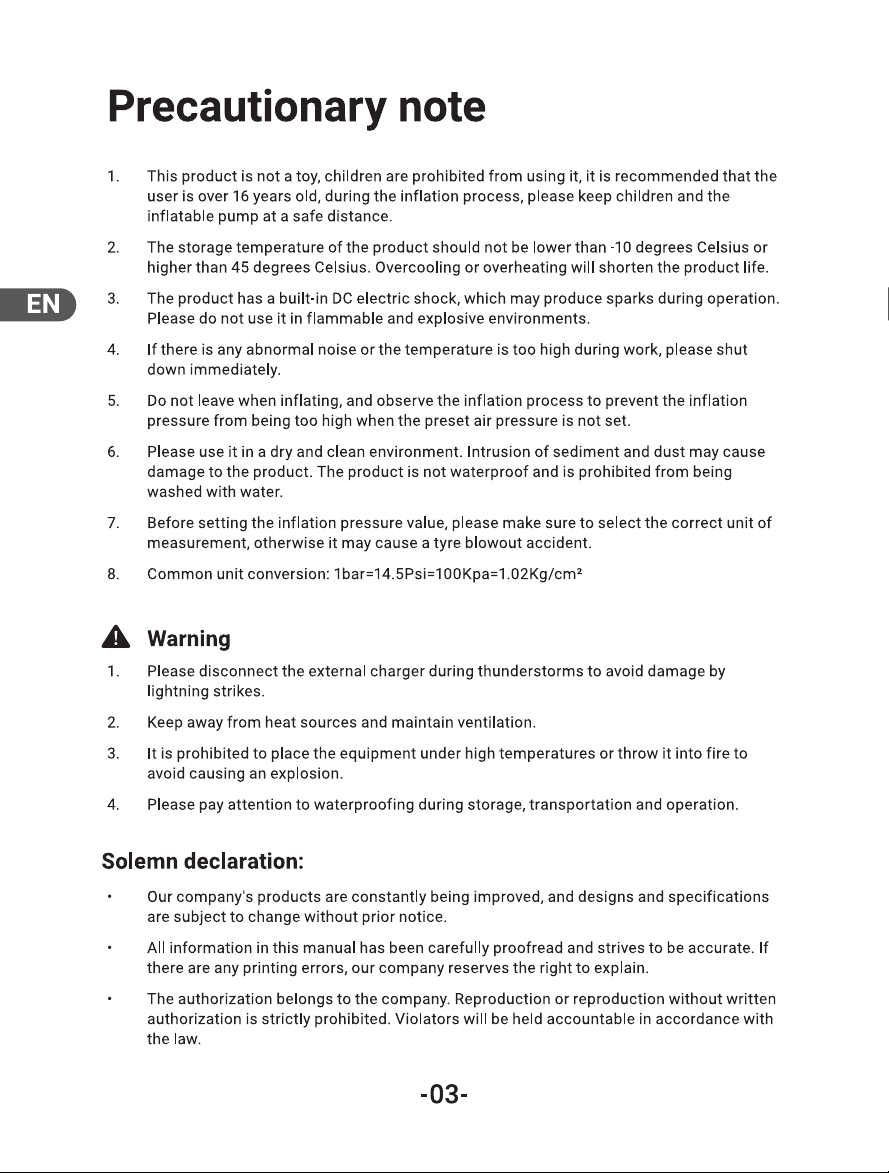 Precautionary note

1. This product is not a toy, children are prohibited from using it, it is recommended that the user is over 16 years old, during the inflation process, please keep children and the inflatable pump at a safe distance.

2. The storage temperature of the product should not be lower than -10 degrees Celsius or higher than 45 degrees Celsius. Overcooling or overheating will shorten the product life.

EN

3. The product has a built-in DC electric shock, which may produce sparks during operation. Please do not use it in flammable and explosive environments.

4. If there is any abnormal noise or the temperature is too high during work, please shut down immediately.

5. Do not leave when inflating, and observe the inflation process to prevent the inflation pressure from being too high when the preset air pressure is not set.

6. Please use it in a dry and clean environment. Intrusion of sediment and dust may cause damage to the product. The product is not waterproof and is prohibited from being washed with water.

7. Before setting the inflation pressure value, please make sure to select the correct unit of measurement, otherwise it may cause a tyre blowout accident.

8. Common unit conversion: 1bar=14.5Psi=100Kpa=1.02Kg/cm²

Warning

1. Please disconnect the external charger during thunderstorms to avoid damage by lightning strikes.

2. Keep away from heat sources and maintain ventilation.

3. It is prohibited to place the equipment under high temperatures or throw it into fire to avoid causing an explosion.

4. Please pay attention to waterproofing during storage, transportation and operation.

Solemn declaration:

• Our company's products are constantly being improved, and designs and specifications are subject to change without prior notice.

• All information in this manual has been carefully proofread and strives to be accurate. If there are any printing errors, our company reserves the right to explain.

• The authorization belongs to the company. Reproduction or reproduction without written authorization is strictly prohibited. Violators will be held accountable in accordance with the law.

-03-